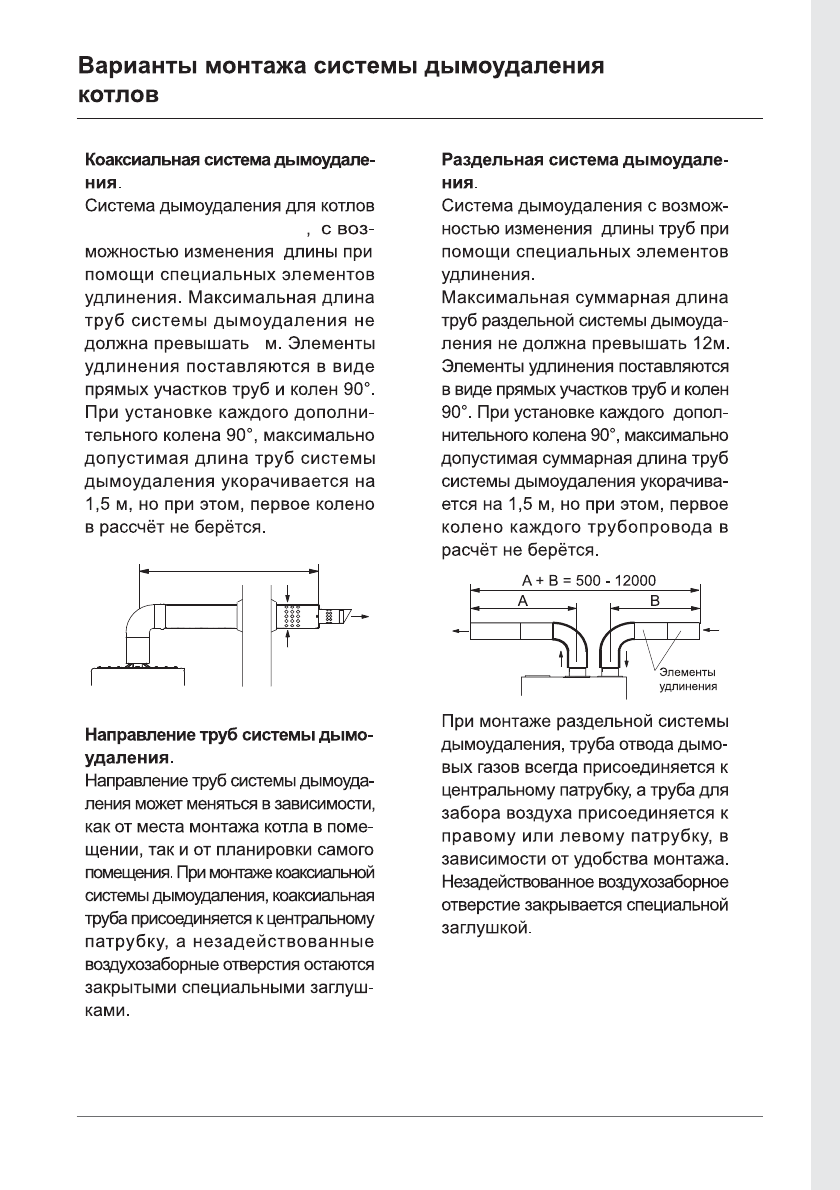 Варианты монтажа системы дымоудаления котлов

Коаксиальная система дымоудаления.
Система дымоудаления для котлов , с возможностью изменения длины при помощи специальных элементов удлинения. Максимальная длина труб системы дымоудаления не должна превышать м. Элементы удлинения поставляются в виде прямых участков труб и колен 90°. При установке каждого дополнительного колена 90°, максимально допустимая длина труб системы дымоудаления укорачивается на 1,5 м, но при этом, первое колено в рассчёт не берётся.

Направление труб системы дымоудаления.
Направление труб системы дымоудаления может меняться в зависимости, как от места монтажа котла в помещении, так и от планировки самого помещения. При монтаже коаксиальной системы дымоудаления, коаксиальная труба присоединяется к центральному патрубку, а незадействованные воздухозаборные отверстия остаются закрытыми специальными заглушками.

Раздельная система дымоудаления.
Система дымоудаления с возможностью изменения длины труб при помощи специальных элементов удлинения.
Максимальная суммарная длина труб раздельной системы дымоудаления не должна превышать 12м. Элементы удлинения поставляются в виде прямых участков труб и колен 90°. При установке каждого дополнительного колена 90°, максимально допустимая суммарная длина труб системы дымоудаления укорачивается на 1,5 м, но при этом, первое колено каждого трубопровода в расчёт не берётся.

A + B = 500 - 12000
A
B
Элементы удлинения

При монтаже раздельной системы дымоудаления, труба отвода дымовых газов всегда присоединяется к центральному патрубку, а труба для забора воздуха присоединяется к правому или левому патрубку, в зависимости от удобства монтажа. Незадействованное воздухозаборное отверстие закрывается специальной заглушкой.